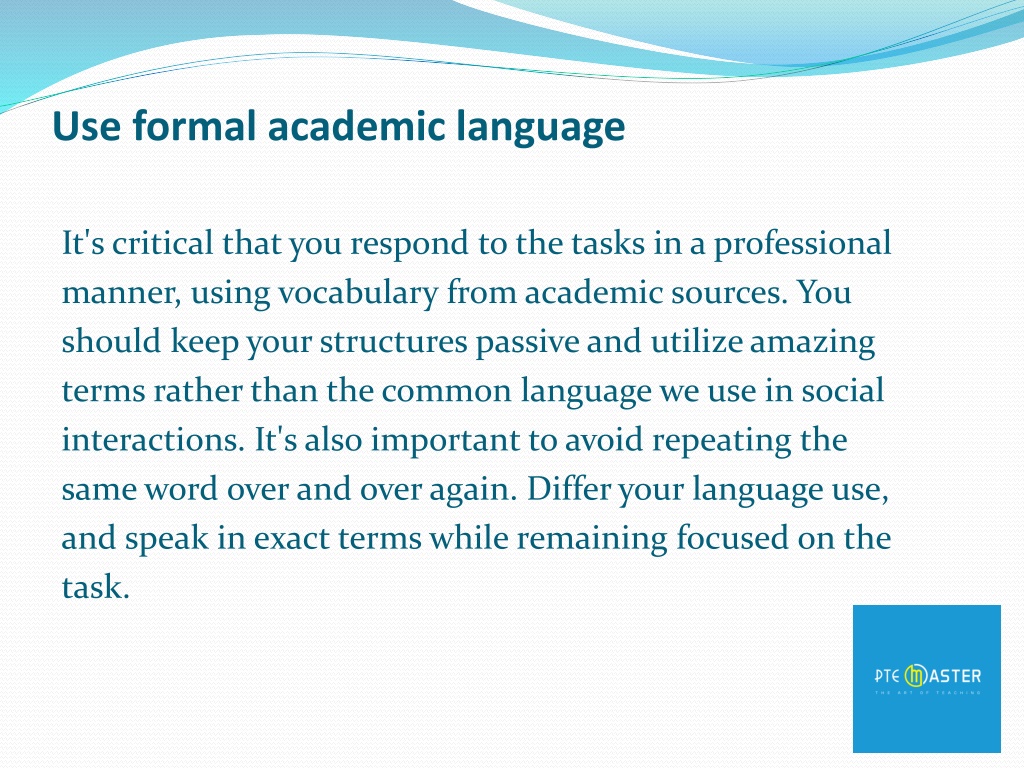 Use formal academic language

It's critical that you respond to the tasks in a professional manner, using vocabulary from academic sources. You should keep your structures passive and utilize amazing terms rather than the common language we use in social interactions. It's also important to avoid repeating the same word over and over again. Differ your language use, and speak in exact terms while remaining focused on the task.

PTE MASTER
THE ART OF TEACHING